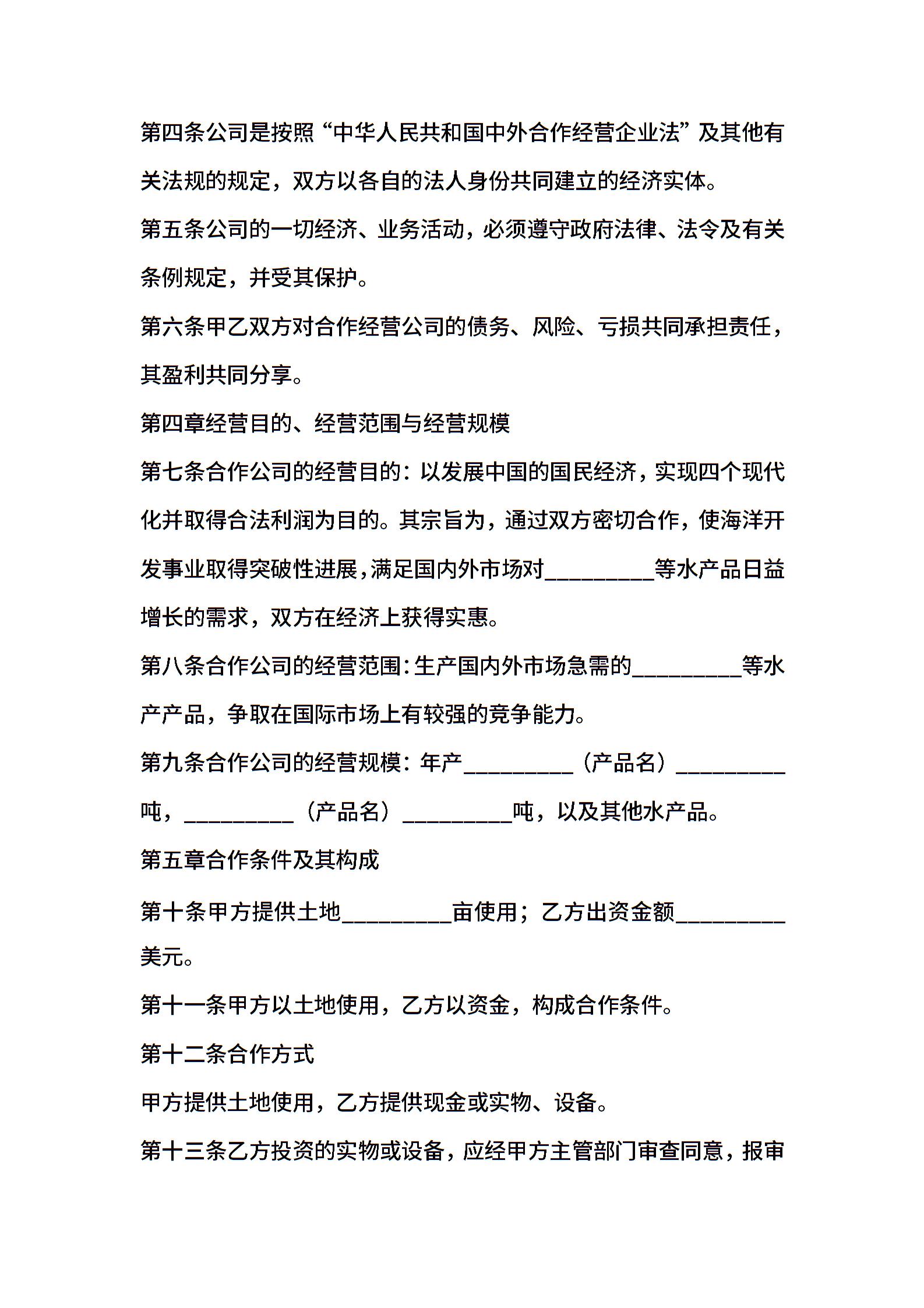 第四条公司是按照“中华人民共和国中外合作经营企业法”及其他有关法规的规定，双方以各自的法人身份共同建立的经济实体。

第五条公司的一切经济、业务活动，必须遵守政府法律、法令及有关条例规定，并受其保护。

第六条甲乙双方对合作经营公司的债务、风险、亏损共同承担责任，其盈利共同分享。

第四章经营目的、经营范围与经营规模

第七条合作公司的经营目的：以发展中国的国民经济，实现四个现代化并取得合法利润为目的。其宗旨为，通过双方密切合作，使海洋开发事业取得突破性进展，满足国内外市场对_________等水产品日益增长的需求，双方在经济上获得实惠。

第八条合作公司的经营范围：生产国内外市场急需的_________等水产产品，争取在国际市场上有较强的竞争能力。

第九条合作公司的经营规模：年产_________（产品名）_________吨，_________（产品名）_________吨，以及其他水产品。

第五章合作条件及其构成

第十条甲方提供土地_________亩使用；乙方出资金额_________美元。

第十一条甲方以土地使用，乙方以资金，构成合作条件。

第十二条合作方式

甲方提供土地使用，乙方提供现金或实物、设备。

第十三条乙方投资的实物或设备，应经甲方主管部门审查同意，报审